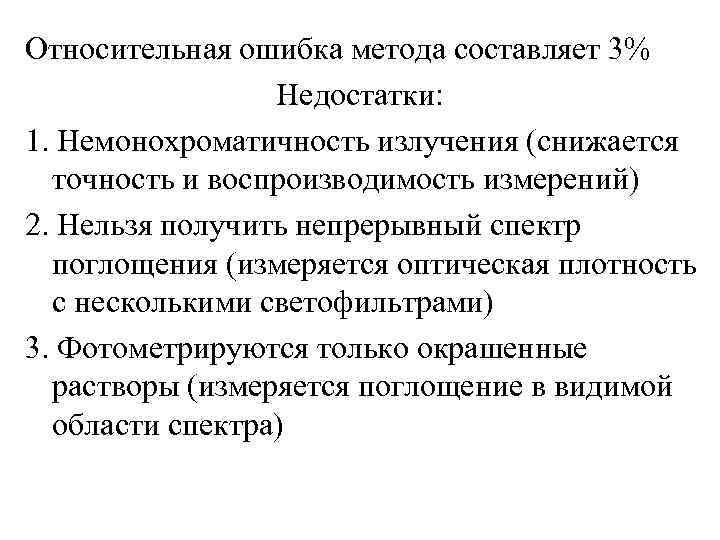 Относительная ошибка метода составляет 3%

Недостатки:

1. Немонохроматичность излучения (снижается точность и воспроизводимость измерений)

2. Нельзя получить непрерывный спектр поглощения (измеряется оптическая плотность с несколькими светофильтрами)

3. Фотометрируются только окрашенные растворы (измеряется поглощение в видимой области спектра)